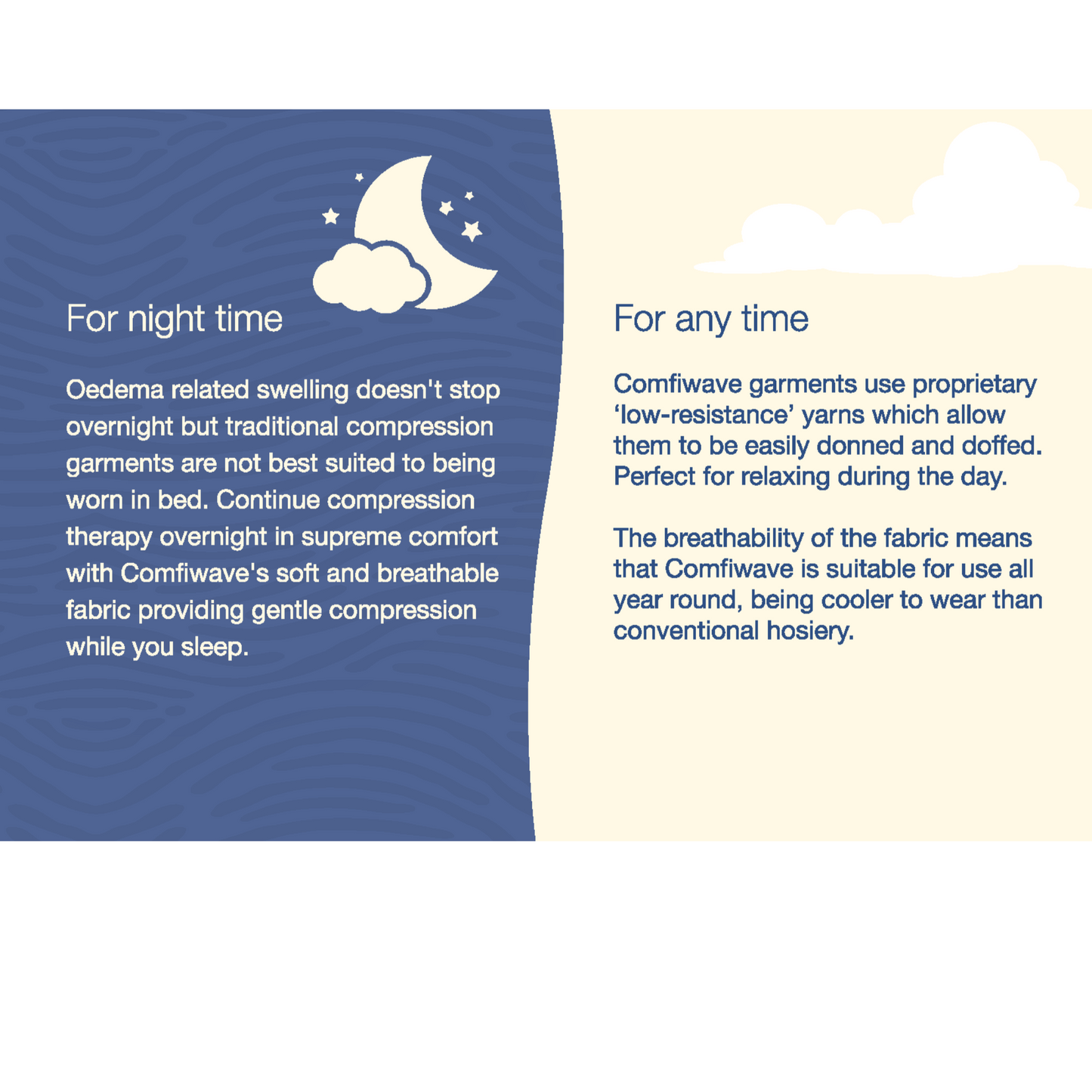 For night time

Oedema related swelling doesn't stop overnight but traditional compression garments are not best suited to being worn in bed. Continue compression therapy overnight in supreme comfort with Comfiwave's soft and breathable fabric providing gentle compression while you sleep.

For any time

Comfiwave garments use proprietary ‘low-resistance’ yarns which allow them to be easily donned and doffed. Perfect for relaxing during the day.

The breathability of the fabric means that Comfiwave is suitable for use all year round, being cooler to wear than conventional hosiery.